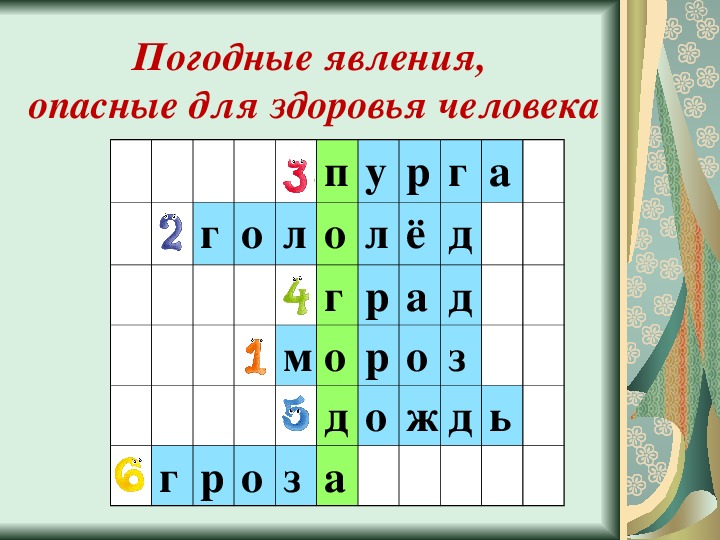 Погодные явления,
опасные для здоровья человека

|  |  |  |  |  |  |  |  |  |  |  |
|---|---|---|---|---|---|---|---|---|---|---|
|  |  |  |  | 3 | п | у | р | г | а |  |
|  | 2 | г | о | л | о | л | ё | д |  |  |
|  |  |  |  | 4 | г | р | а | д |  |  |
|  |  |  | 1 | м | о | р | о | з |  |  |
|  |  |  |  | 5 | д | о | ж | д | ь |  |
| 6 | г | р | о | з | а |  |  |  |  |  |